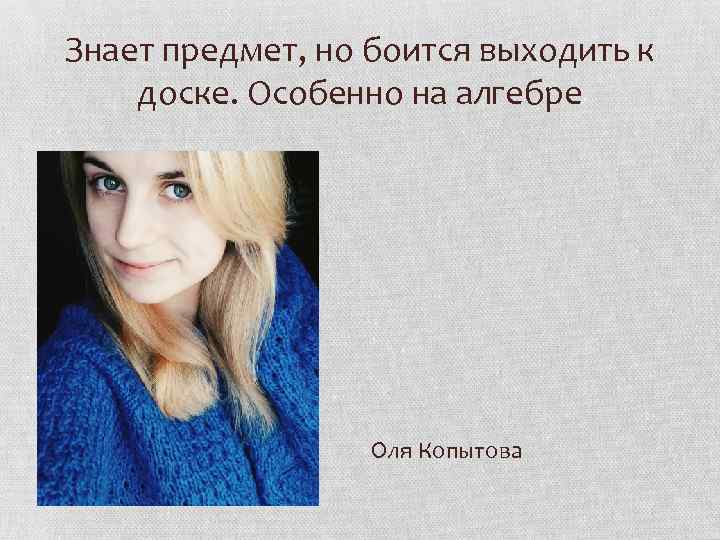 Знает предмет, но боится выходить к доске. Особенно на алгебре

Оля Копытова